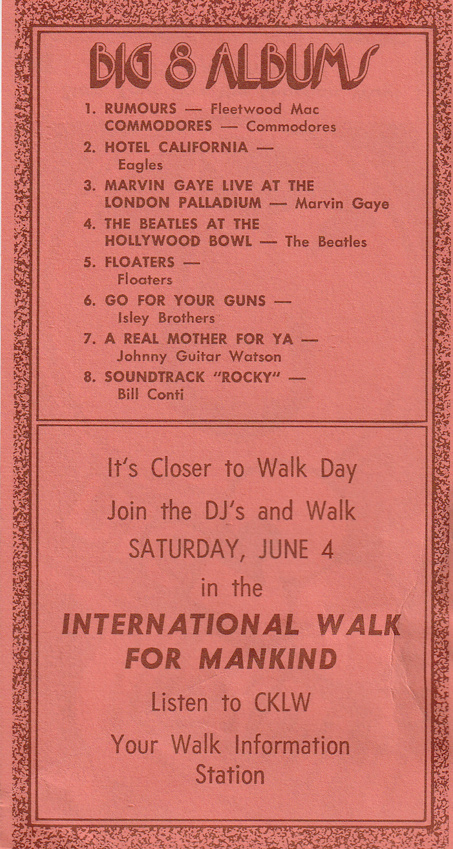 BIG 8 ALBUMS

1. RUMOURS — Fleetwood Mac
COMMODORES — Commodores
2. HOTEL CALIFORNIA — Eagles
3. MARVIN GAYE LIVE AT THE LONDON PALLADIUM — Marvin Gaye
4. THE BEATLES AT THE HOLLYWOOD BOWL — The Beatles
5. FLOATERS — Floaters
6. GO FOR YOUR GUNS — Isley Brothers
7. A REAL MOTHER FOR YA — Johnny Guitar Watson
8. SOUNDTRACK "ROCKY" — Bill Conti

It's Closer to Walk Day
Join the DJ's and Walk
SATURDAY, JUNE 4
in the
INTERNATIONAL WALK FOR MANKIND
Listen to CKLW
Your Walk Information Station